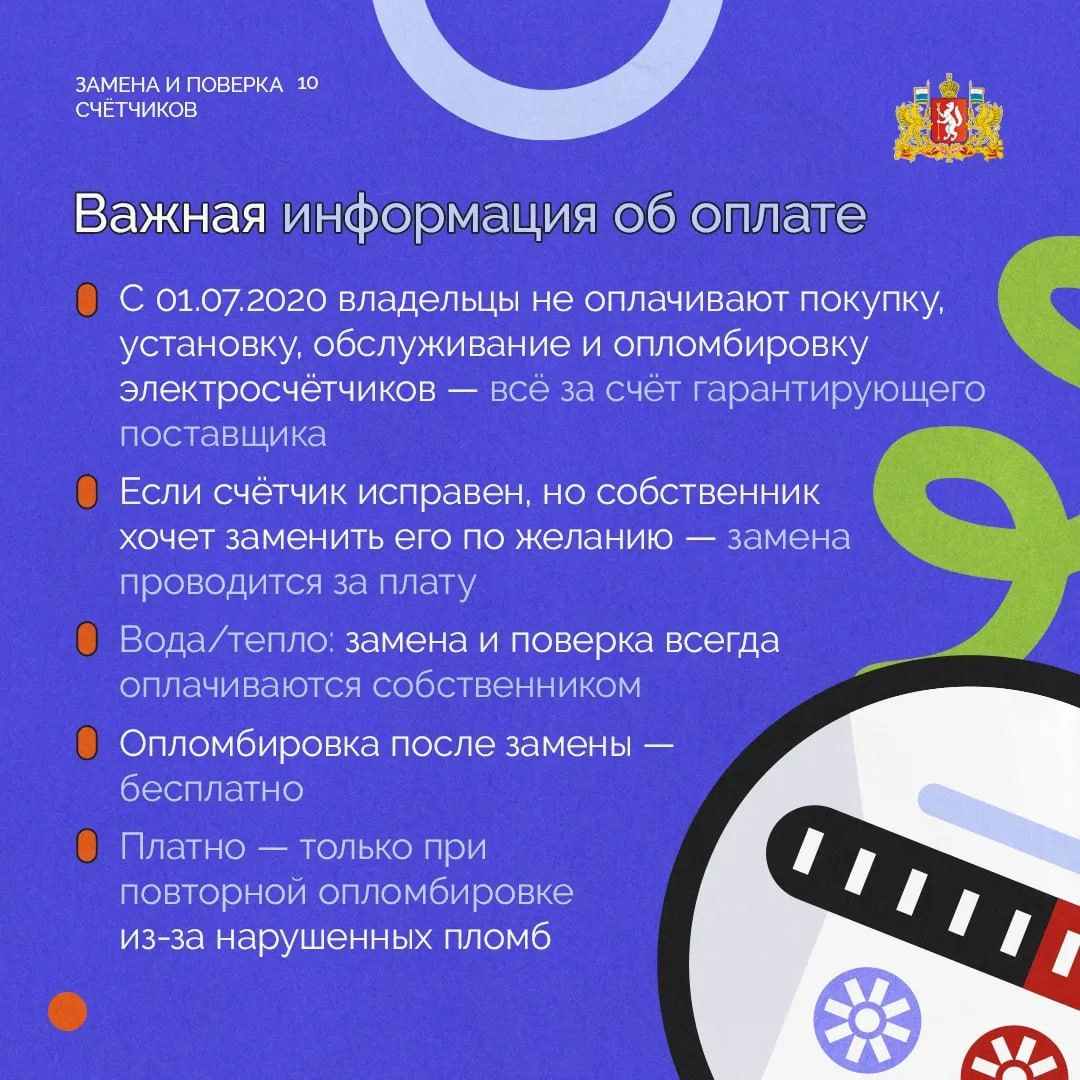 ЗАМЕНА И ПОВЕРКА СЧЁТЧИКОВ 10

Важная информация об оплате

С 01.07.2020 владельцы не оплачивают покупку, установку, обслуживание и опломбировку электросчётчиков — всё за счёт гарантирующего поставщика

Если счётчик исправен, но собственник хочет заменить его по желанию — замена проводится за плату

Вода/тепло: замена и поверка всегда оплачиваются собственником

Опломбировка после замены — бесплатно

Платно — только при повторной опломбировке из-за нарушенных пломб